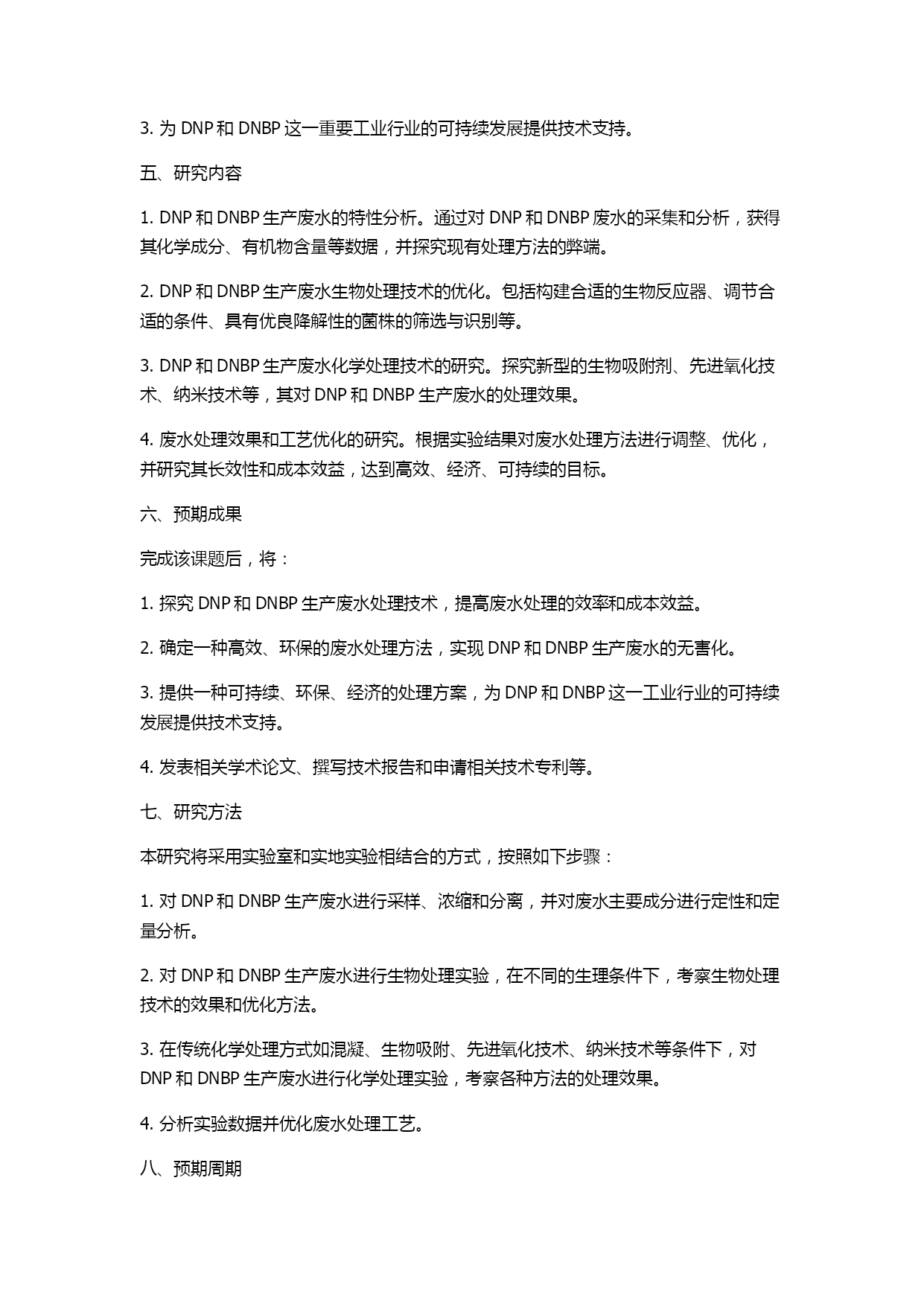 3. 为 DNP 和 DNBP 这一重要工业行业的可持续发展提供技术支持。

五、研究内容

1. DNP 和 DNBP 生产废水的特性分析。通过对 DNP 和 DNBP 废水的采集和分析，获得其化学成分、有机物含量等数据，并探究现有处理方法的弊端。

2. DNP 和 DNBP 生产废水生物处理技术的优化。包括构建合适的生物反应器、调节合适的条件、具有优良降解性的菌株的筛选与识别等。

3. DNP 和 DNBP 生产废水化学处理技术的研究。探究新型的生物吸附剂、先进氧化技术、纳米技术等，其对 DNP 和 DNBP 生产废水的处理效果。

4. 废水处理效果和工艺优化的研究。根据实验结果对废水处理方法进行调整、优化，并研究其长效性和成本效益，达到高效、经济、可持续的目标。

六、预期成果

完成该课题后，将：

1. 探究 DNP 和 DNBP 生产废水处理技术，提高废水处理的效率和成本效益。

2. 确定一种高效、环保的废水处理方法，实现 DNP 和 DNBP 生产废水的无害化。

3. 提供一种可持续、环保、经济的处理方案，为 DNP 和 DNBP 这一工业行业的可持续发展提供技术支持。

4. 发表相关学术论文、撰写技术报告和申请相关技术专利等。

七、研究方法

本研究将采用实验室和实地实验相结合的方式，按照如下步骤：

1. 对 DNP 和 DNBP 生产废水进行采样、浓缩和分离，并对废水主要成分进行定性和定量分析。

2. 对 DNP 和 DNBP 生产废水进行生物处理实验，在不同的生理条件下，考察生物处理技术的效果和优化方法。

3. 在传统化学处理方式如混凝、生物吸附、先进氧化技术、纳米技术等条件下，对 DNP 和 DNBP 生产废水进行化学处理实验，考察各种方法的处理效果。

4. 分析实验数据并优化废水处理工艺。

八、预期周期